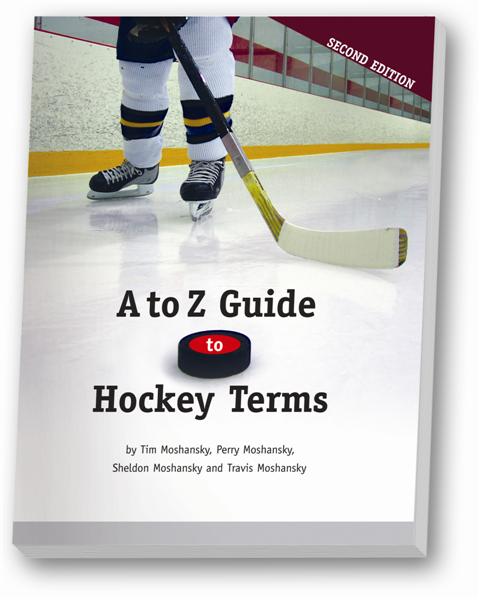 SECOND EDITION

A to Z Guide

to

Hockey Terms

by Tim Moshansky, Perry Moshansky, Sheldon Moshansky and Travis Moshansky